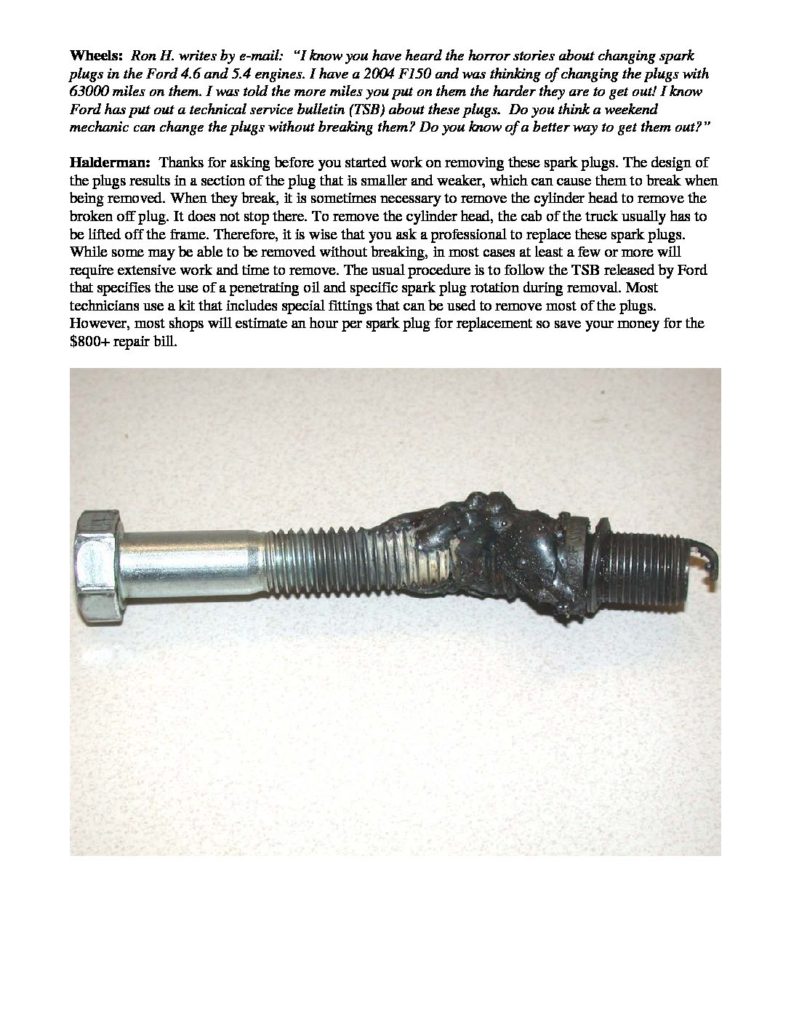 Wheels: Ron H. writes by e-mail: "I know you have heard the horror stories about changing spark plugs in the Ford 4.6 and 5.4 engines. I have a 2004 F150 and was thinking of changing the plugs with 63000 miles on them. I was told the more miles you put on them the harder they are to get out! I know Ford has put out a technical service bulletin (TSB) about these plugs. Do you think a weekend mechanic can change the plugs without breaking them? Do you know of a better way to get them out?"

Halderman: Thanks for asking before you started work on removing these spark plugs. The design of the plugs results in a section of the plug that is smaller and weaker, which can cause them to break when being removed. When they break, it is sometimes necessary to remove the cylinder head to remove the broken off plug. It does not stop there. To remove the cylinder head, the cab of the truck usually has to be lifted off the frame. Therefore, it is wise that you ask a professional to replace these spark plugs. While some may be able to be removed without breaking, in most cases at least a few or more will require extensive work and time to remove. The usual procedure is to follow the TSB released by Ford that specifies the use of a penetrating oil and specific spark plug rotation during removal. Most technicians use a kit that includes special fittings that can be used to remove most of the plugs. However, most shops will estimate an hour per spark plug for replacement so save your money for the $800+ repair bill.